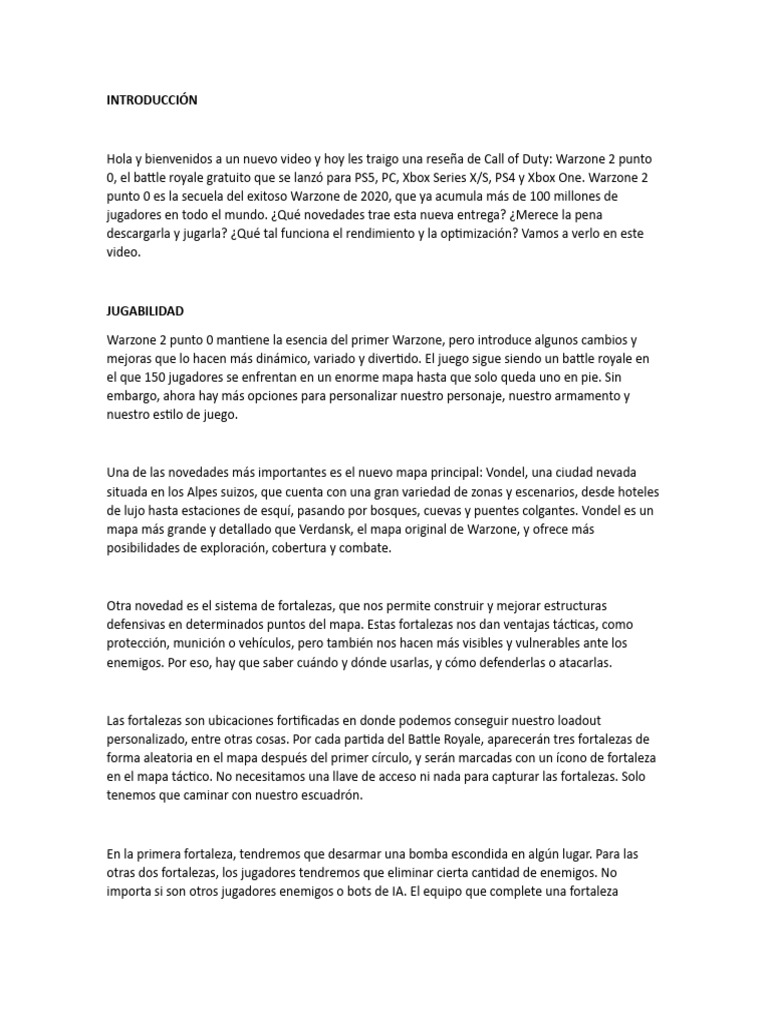 INTRODUCCIÓN

Hola y bienvenidos a un nuevo video y hoy les traigo una reseña de Call of Duty: Warzone 2 punto 0, el battle royale gratuito que se lanzó para PS5, PC, Xbox Series X/S, PS4 y Xbox One. Warzone 2 punto 0 es la secuela del exitoso Warzone de 2020, que ya acumula más de 100 millones de jugadores en todo el mundo. ¿Qué novedades trae esta nueva entrega? ¿Merece la pena descargarla y jugarla? ¿Qué tal funciona el rendimiento y la optimización? Vamos a verlo en este video.

JUGABILIDAD

Warzone 2 punto 0 mantiene la esencia del primer Warzone, pero introduce algunos cambios y mejoras que lo hacen más dinámico, variado y divertido. El juego sigue siendo un battle royale en el que 150 jugadores se enfrentan en un enorme mapa hasta que solo queda uno en pie. Sin embargo, ahora hay más opciones para personalizar nuestro personaje, nuestro armamento y nuestro estilo de juego.

Una de las novedades más importantes es el nuevo mapa principal: Vondel, una ciudad nevada situada en los Alpes suizos, que cuenta con una gran variedad de zonas y escenarios, desde hoteles de lujo hasta estaciones de esquí, pasando por bosques, cuevas y puentes colgantes. Vondel es un mapa más grande y detallado que Verdansk, el mapa original de Warzone, y ofrece más posibilidades de exploración, cobertura y combate.

Otra novedad es el sistema de fortalezas, que nos permite construir y mejorar estructuras defensivas en determinados puntos del mapa. Estas fortalezas nos dan ventajas tácticas, como protección, munición o vehículos, pero también nos hacen más visibles y vulnerables ante los enemigos. Por eso, hay que saber cuándo y dónde usarlas, y cómo defenderlas o atacarlas.

Las fortalezas son ubicaciones fortificadas en donde podemos conseguir nuestro loadout personalizado, entre otras cosas. Por cada partida del Battle Royale, aparecerán tres fortalezas de forma aleatoria en el mapa después del primer círculo, y serán marcadas con un ícono de fortaleza en el mapa táctico. No necesitamos una llave de acceso ni nada para capturar las fortalezas. Solo tenemos que caminar con nuestro escuadrón.

En la primera fortaleza, tendremos que desarmar una bomba escondida en algún lugar. Para las otras dos fortalezas, los jugadores tendremos que eliminar cierta cantidad de enemigos. No importa si son otros jugadores enemigos o bots de IA. El equipo que complete una fortaleza